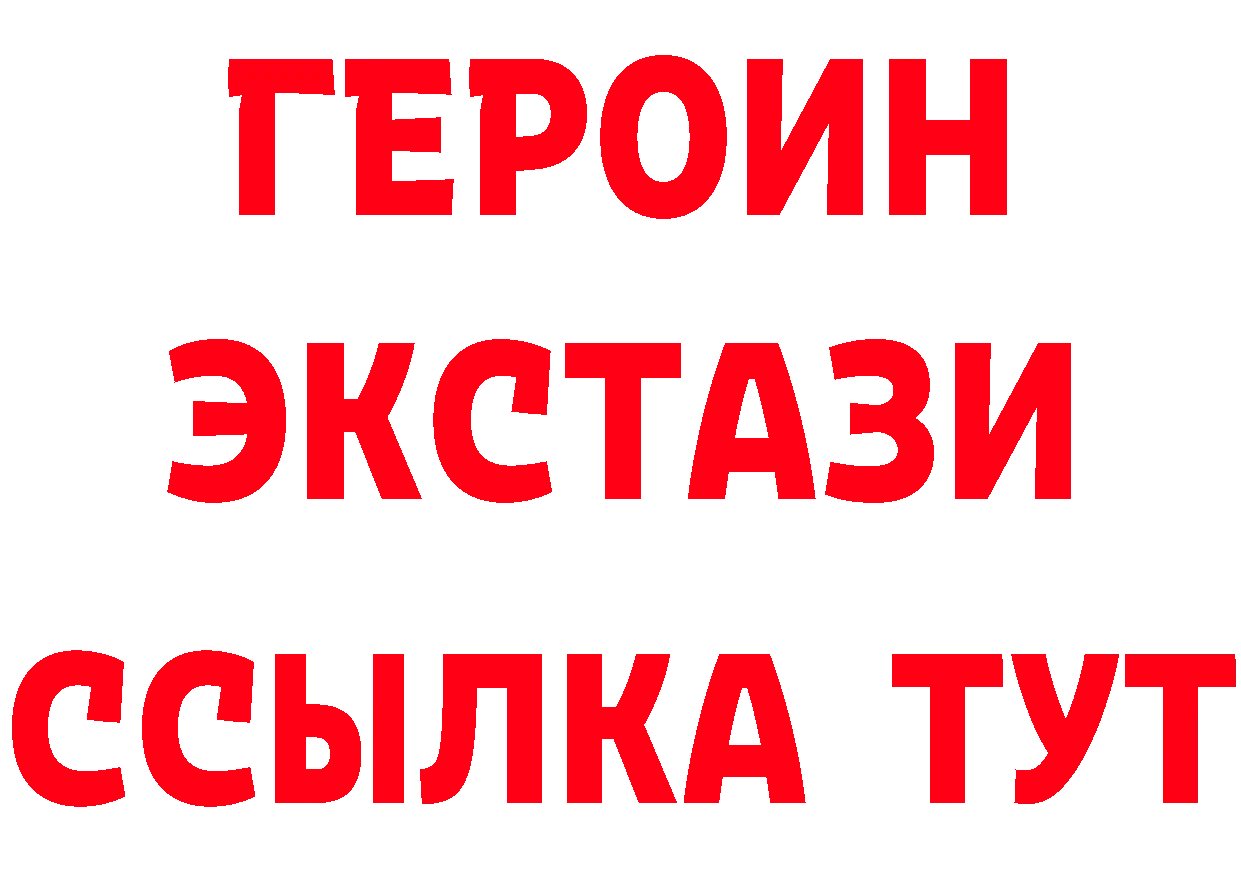 ГЕРОИН
ЭКСТАЗИ
ССЫЛКА ТУТ